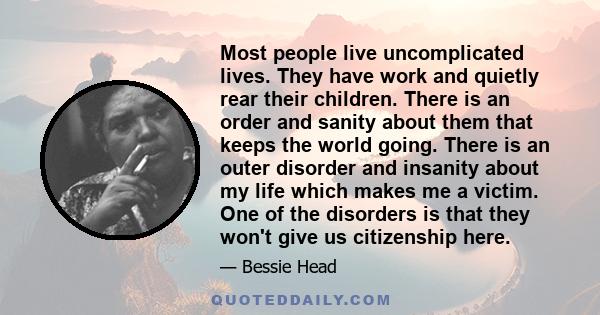 Most people live uncomplicated lives. They have work and quietly rear their children. There is an order and sanity about them that keeps the world going. There is an outer disorder and insanity about my life which makes me a victim. One of the disorders is that they won't give us citizenship here.

— Bessie Head

QUOTEDDAILY.COM